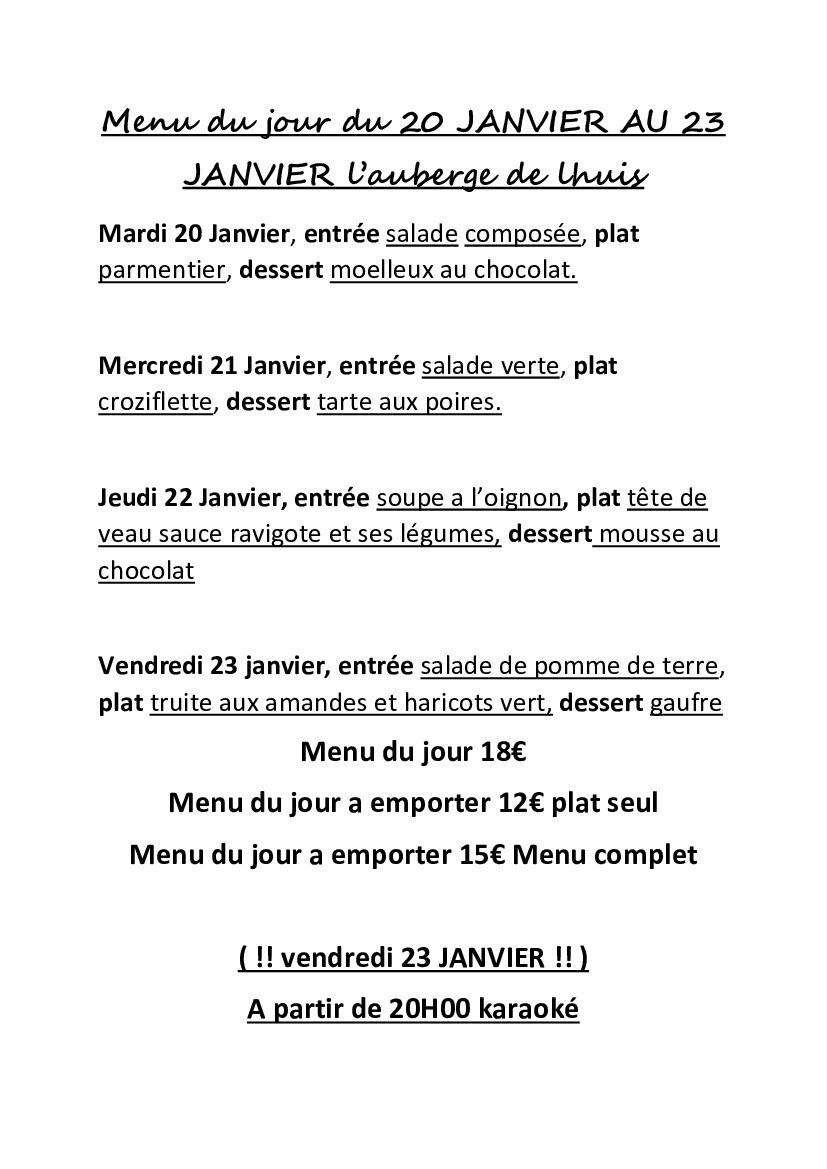 Menu du jour du 20 JANVIER AU 23 JANVIER l'auberge de lhuis

Mardi 20 Janvier, entrée salade composée, plat parmentier, dessert moelleux au chocolat.

Mercredi 21 Janvier, entrée salade verte, plat croziflette, dessert tarte aux poires.

Jeudi 22 Janvier, entrée soupe a l'oignon, plat tête de veau sauce ravigote et ses légumes, dessert mousse au chocolat

Vendredi 23 janvier, entrée salade de pomme de terre, plat truite aux amandes et haricots vert, dessert gaufre

Menu du jour 18€

Menu du jour a emporter 12€ plat seul

Menu du jour a emporter 15€ Menu complet

( !! vendredi 23 JANVIER !! )

A partir de 20H00 karaoké